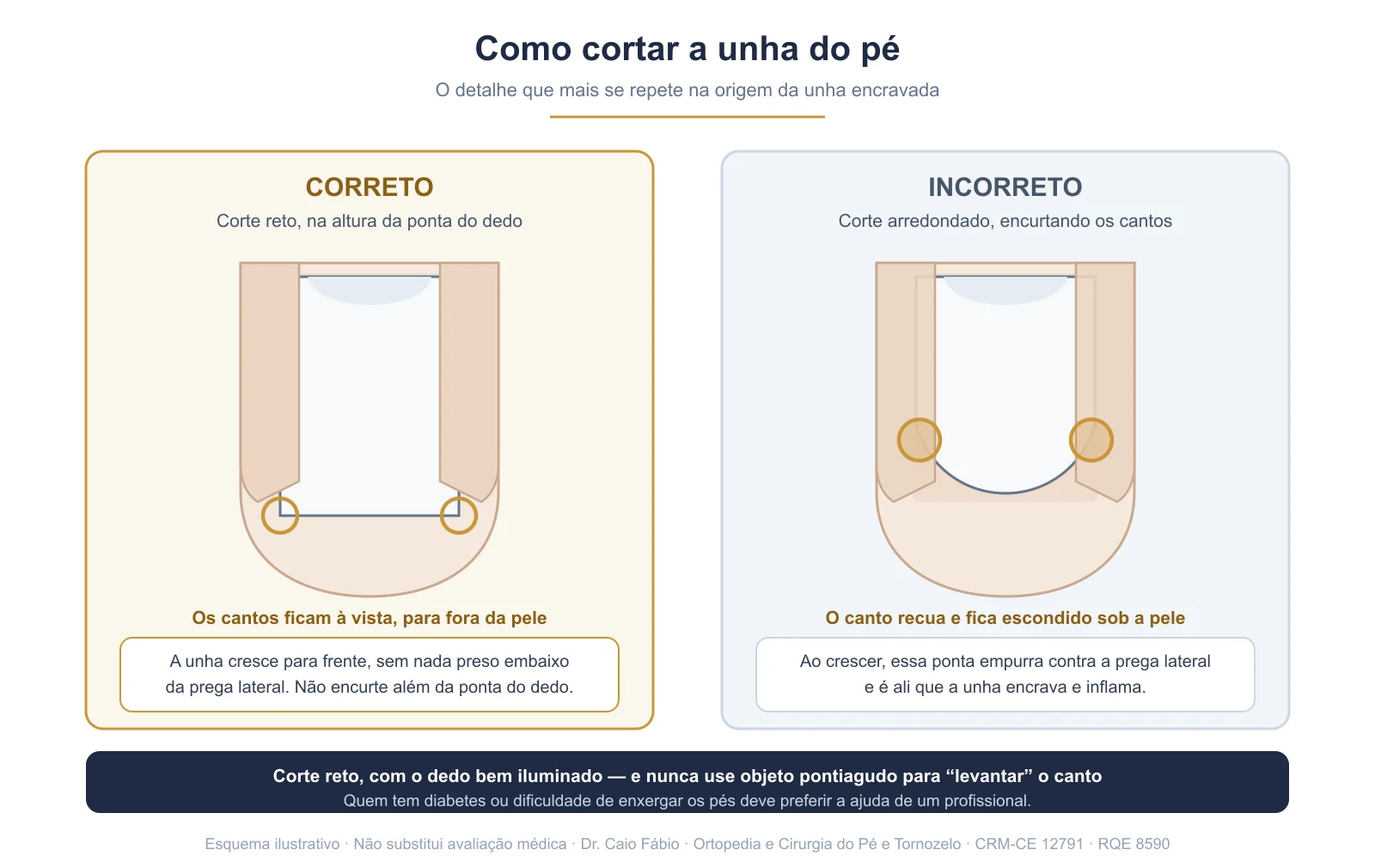 Como cortar a unha do pé

O detalhe que mais se repete na origem da unha encravada

CORRETO

Corte reto, na altura da ponta do dedo

Os cantos ficam à vista, para fora da pele

A unha cresce para frente, sem nada preso embaixo da prega lateral. Não encurte além da ponta do dedo.

INCORRETO

Corte arredondado, encurtando os cantos

O canto recua e fica escondido sob a pele

Ao crescer, essa ponta empurra contra a prega lateral e é ali que a unha encrava e inflama.

Corte reto, com o dedo bem iluminado — e nunca use objeto pontiagudo para “levantar” o canto

Quem tem diabetes ou dificuldade de enxergar os pés deve preferir a ajuda de um profissional.

Esquema ilustrativo · Não substitui avaliação médica · Dr. Caio Fábio · Ortopedia e Cirurgia do Pé e Tornozelo · CRM-CE 12791 · RQE 8590